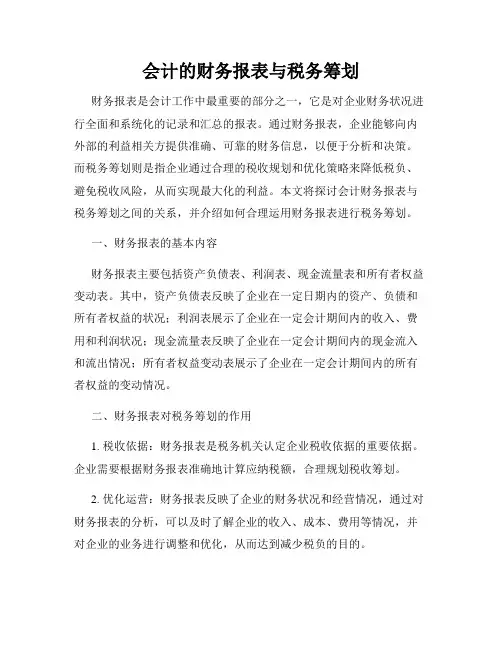 会计的财务报表与税务筹划

财务报表是会计工作中最重要的部分之一，它是对企业财务状况进行全面和系统化的记录和汇总的报表。通过财务报表，企业能够向内外部的利益相关方提供准确、可靠的财务信息，以便于分析和决策。而税务筹划则是指企业通过合理的税收规划和优化策略来降低税负、避免税收风险，从而实现最大化的利益。本文将探讨会计财务报表与税务筹划之间的关系，并介绍如何合理运用财务报表进行税务筹划。

一、财务报表的基本内容

财务报表主要包括资产负债表、利润表、现金流量表和所有者权益变动表。其中，资产负债表反映了企业在一定日期内的资产、负债和所有者权益的状况；利润表展示了企业在一定会计期间内的收入、费用和利润状况；现金流量表反映了企业在一定会计期间内的现金流入和流出情况；所有者权益变动表展示了企业在一定会计期间内的所有者权益的变动情况。

二、财务报表对税务筹划的作用

1. 税收依据：财务报表是税务机关认定企业税收依据的重要依据。企业需要根据财务报表准确地计算应纳税额，合理规划税收筹划。

2. 优化运营：财务报表反映了企业的财务状况和经营情况，通过对财务报表的分析，可以及时了解企业的收入、成本、费用等情况，并对企业的业务进行调整和优化，从而达到减少税负的目的。